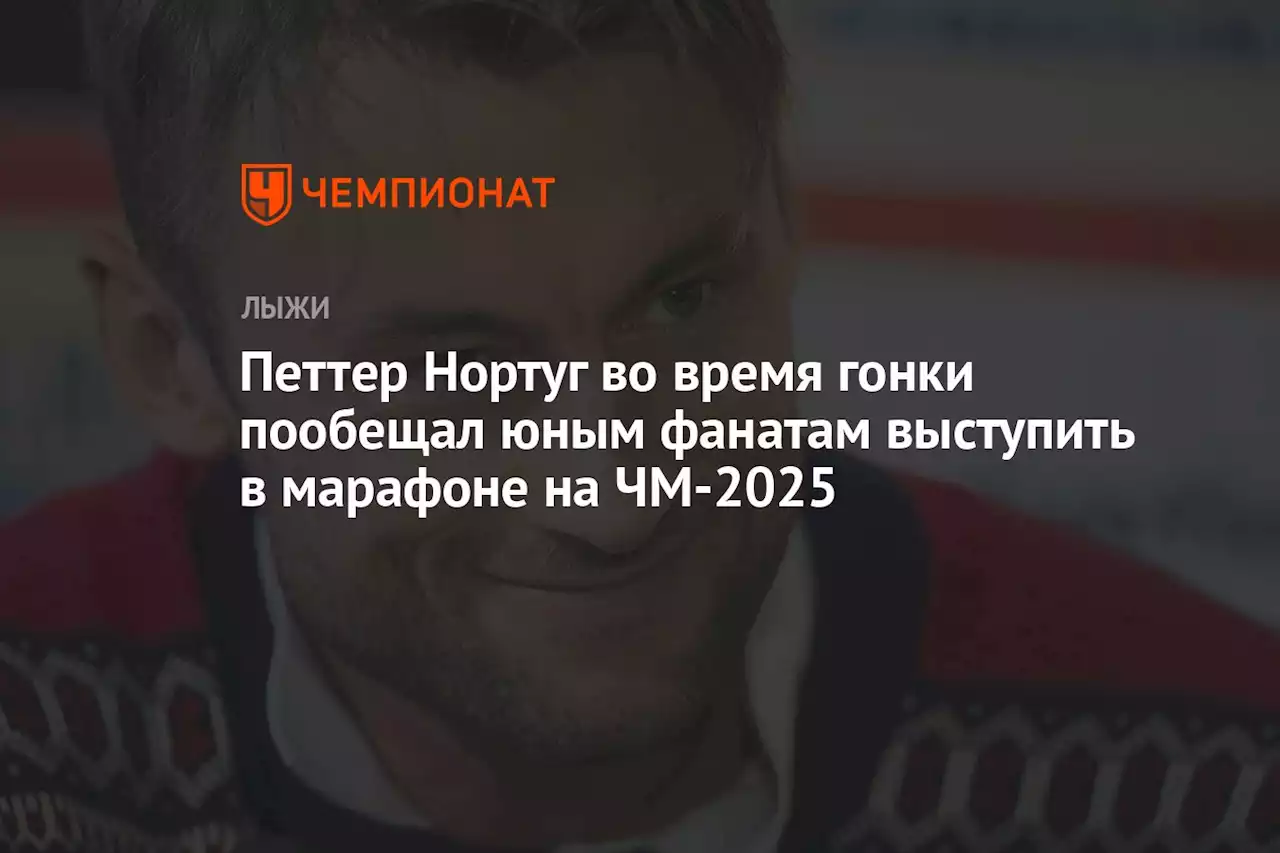 ЧЕМПИОНАТ

ЛЫЖИ

Петтер Нортуг во время гонки пообещал юным фанатам выступить в марафоне на ЧМ-2025